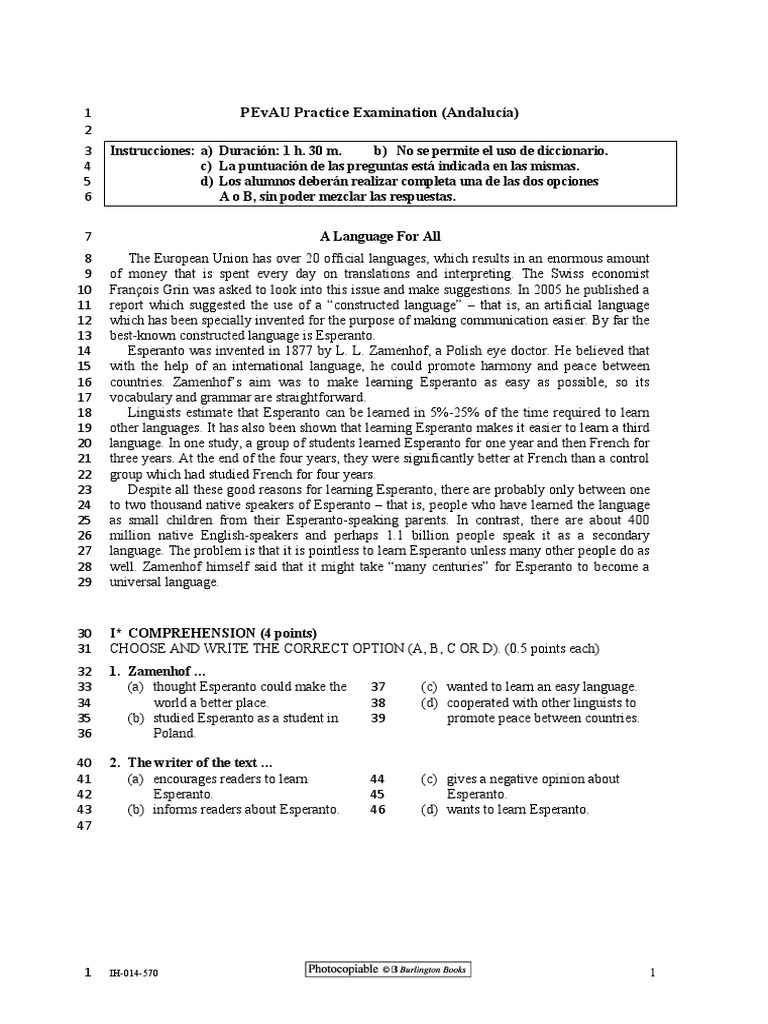 1 PEvAU Practice Examination (Andalucía)
2
3 Instrucciones: a) Duración: 1 h. 30 m. b) No se permite el uso de diccionario.
4 c) La puntuación de las preguntas está indicada en las mismas.
5 d) Los alumnos deberán realizar completa una de las dos opciones
6 A o B, sin poder mezclar las respuestas.

7 A Language For All

8 The European Union has over 20 official languages, which results in an enormous amount
9 of money that is spent every day on translations and interpreting. The Swiss economist
10 François Grin was asked to look into this issue and make suggestions. In 2005 he published a
11 report which suggested the use of a "constructed language" – that is, an artificial language
12 which has been specially invented for the purpose of making communication easier. By far the
13 best-known constructed language is Esperanto.
14 Esperanto was invented in 1877 by L. L. Zamenhof, a Polish eye doctor. He believed that
15 with the help of an international language, he could promote harmony and peace between
16 countries. Zamenhof's aim was to make learning Esperanto as easy as possible, so its
17 vocabulary and grammar are straightforward.
18 Linguists estimate that Esperanto can be learned in 5%-25% of the time required to learn
19 other languages. It has also been shown that learning Esperanto makes it easier to learn a third
20 language. In one study, a group of students learned Esperanto for one year and then French for
21 three years. At the end of the four years, they were significantly better at French than a control
22 group which had studied French for four years.
23 Despite all these good reasons for learning Esperanto, there are probably only between one
24 to two thousand native speakers of Esperanto – that is, people who have learned the language
25 as small children from their Esperanto-speaking parents. In contrast, there are about 400
26 million native English-speakers and perhaps 1.1 billion people speak it as a secondary
27 language. The problem is that it is pointless to learn Esperanto unless many other people do as
28 well. Zamenhof himself said that it might take "many centuries" for Esperanto to become a
29 universal language.

30 I* COMPREHENSION (4 points)
31 CHOOSE AND WRITE THE CORRECT OPTION (A, B, C OR D). (0.5 points each)

32 1. Zamenhof …
33 (a) thought Esperanto could make the
34 world a better place.
35 (b) studied Esperanto as a student in
36 Poland.
37 (c) wanted to learn an easy language.
38 (d) cooperated with other linguists to
39 promote peace between countries.

40 2. The writer of the text …
41 (a) encourages readers to learn
42 Esperanto.
43 (b) informs readers about Esperanto.
44 (c) gives a negative opinion about
45 Esperanto.
46 (d) wants to learn Esperanto.
47

1 IH-014-570 Photocopiable © B Burlington Books 1